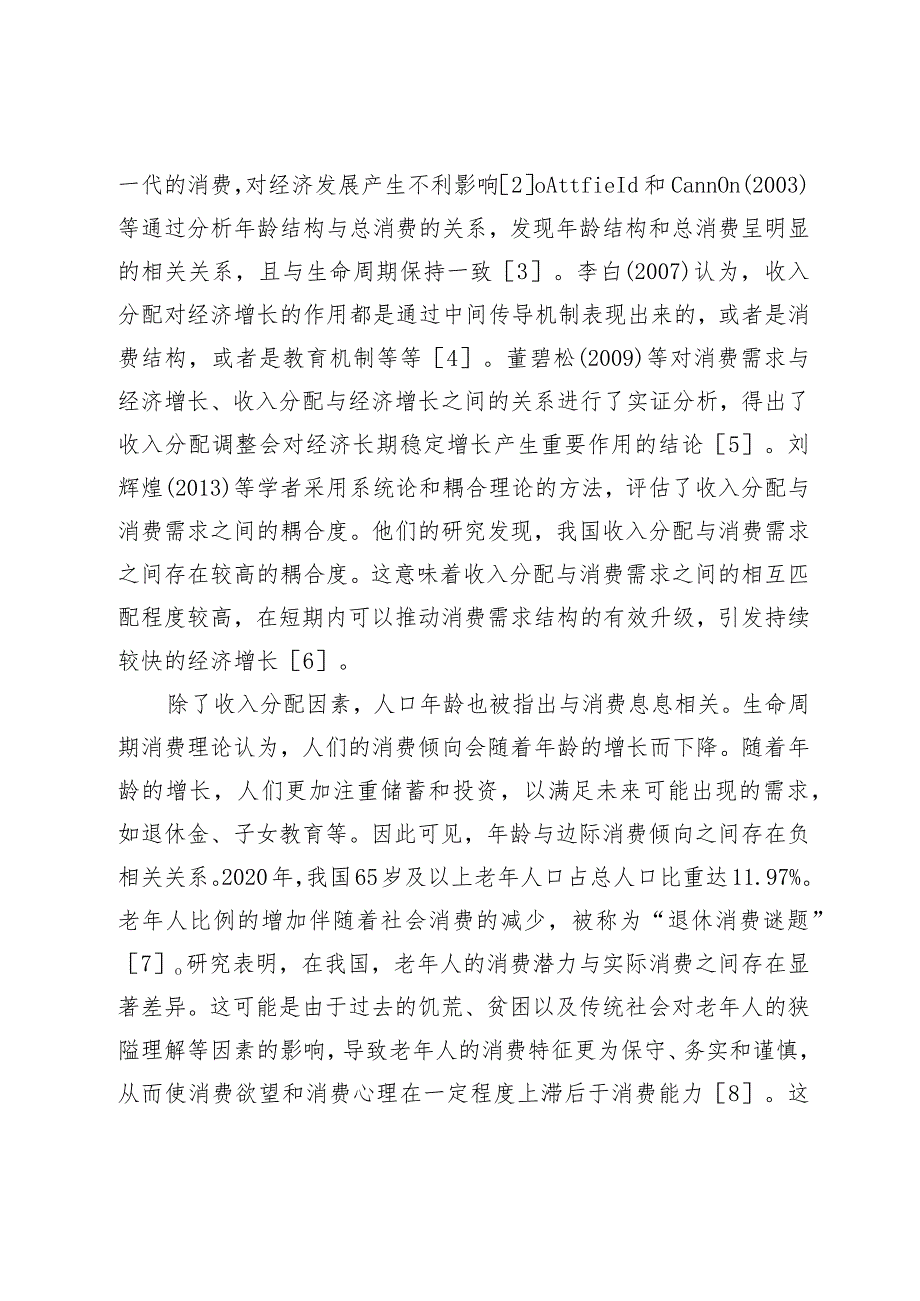 一代的消费，对经济发展产生不利影响[2]oAttfieId和CannOn(2003)等通过分析年龄结构与总消费的关系，发现年龄结构和总消费呈明显的相关关系，且与生命周期保持一致［3］。李白(2007)认为，收入分配对经济增长的作用都是通过中间传导机制表现出来的，或者是消费结构，或者是教育机制等等［4］。董碧松(2009)等对消费需求与经济增长、收入分配与经济增长之间的关系进行了实证分析，得出了收入分配调整会对经济长期稳定增长产生重要作用的结论［5］。刘辉煌(2013)等学者采用系统论和耦合理论的方法，评估了收入分配与消费需求之间的耦合度。他们的研究发现，我国收入分配与消费需求之间存在较高的耦合度。这意味着收入分配与消费需求之间的相互匹配程度较高，在短期内可以推动消费需求结构的有效升级，引发持续较快的经济增长［6］。

除了收入分配因素，人口年龄也被指出与消费息息相关。生命周期消费理论认为，人们的消费倾向会随着年龄的增长而下降。随着年龄的增长，人们更加注重储蓄和投资，以满足未来可能出现的需求，如退休金、子女教育等。因此可见，年龄与边际消费倾向之间存在负相关关系。2020年，我国65岁及以上老年人口占总人口比重达11.97%。老年人比例的增加伴随着社会消费的减少，被称为“退休消费谜题”［7］。研究表明，在我国，老年人的消费潜力与实际消费之间存在显著差异。这可能是由于过去的饥荒、贫困以及传统社会对老年人的狭隘理解等因素的影响，导致老年人的消费特征更为保守、务实和谨慎，从而使消费欲望和消费心理在一定程度上滞后于消费能力［8］。这